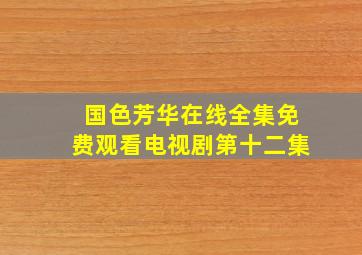 国色芳华在线全集免费观看电视剧第十二集